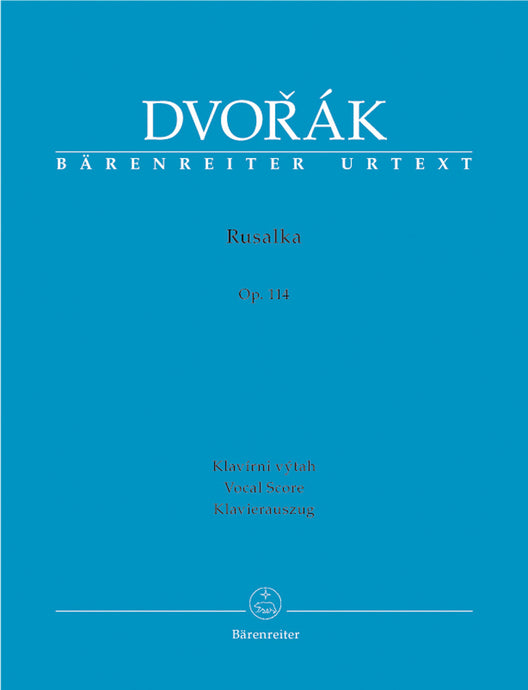 DVOŘÁK
BÄRENREITER URTEXT

Rusalka

Op. 114

Klavírní výtah
Vocal Score
Klavierauszug

Bärenreiter